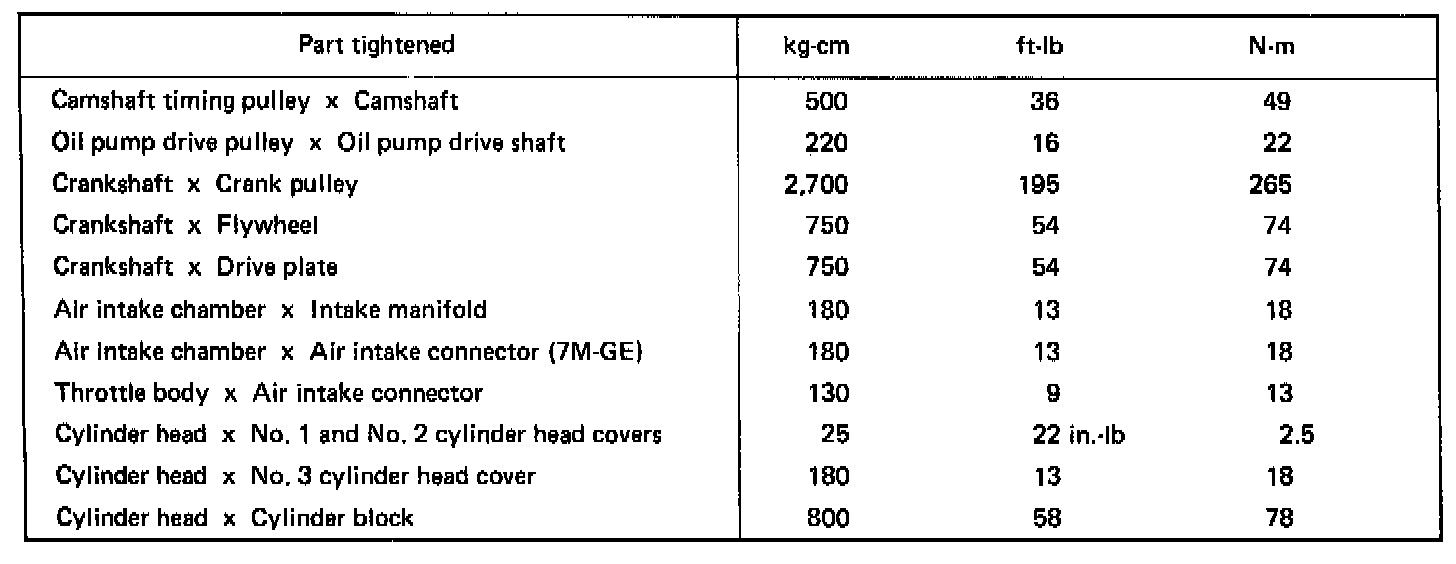 | Part tightened | kg-cm | ft-lb | N·m |
|---|---|---|---|
| Camshaft timing pulley x Camshaft | 500 | 36 | 49 |
| Oil pump drive pulley x Oil pump drive shaft | 220 | 16 | 22 |
| Crankshaft x Crank pulley | 2,700 | 195 | 265 |
| Crankshaft x Flywheel | 750 | 54 | 74 |
| Crankshaft x Drive plate | 750 | 54 | 74 |
| Air intake chamber x Intake manifold | 180 | 13 | 18 |
| Air intake chamber x Air intake connector (7M-GE) | 180 | 13 | 18 |
| Throttle body x Air intake connector | 130 | 9 | 13 |
| Cylinder head x No. 1 and No. 2 cylinder head covers | 25 | 22 in.-lb | 2.5 |
| Cylinder head x No. 3 cylinder head cover | 180 | 13 | 18 |
| Cylinder head x Cylinder block | 800 | 58 | 78 |